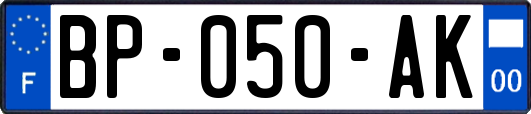 F
BP-050-AK
00